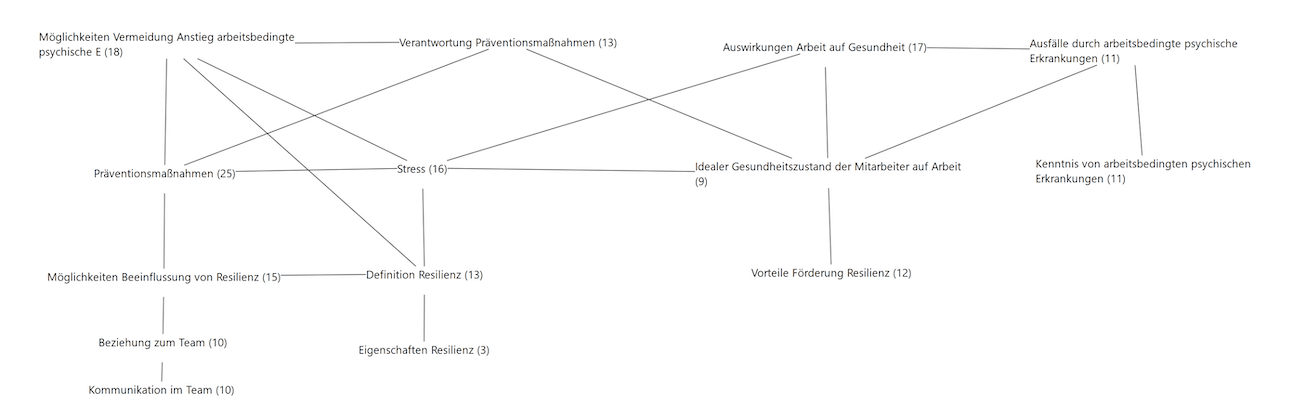 Möglichkeiten Vermeidung Anstieg arbeitsbedingte psychische E (18)

Verantwortung Präventionsmaßnahmen (13)

Auswirkungen Arbeit auf Gesundheit (17)

Ausfälle durch arbeitsbedingte psychische Erkrankungen (11)

Präventionsmaßnahmen (25)

Stress (16)

Idealer Gesundheitszustand der Mitarbeiter auf Arbeit (9)

Kenntnis von arbeitsbedingten psychischen Erkrankungen (11)

Möglichkeiten Beeinflussung von Resilienz (15)

Definition Resilienz (13)

Vorteile Förderung Resilienz (12)

Beziehung zum Team (10)

Eigenschaften Resilienz (3)

Kommunikation im Team (10)